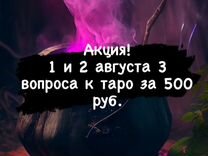 Акция!
1 и 2 августа 3 вопроса к таро за 500 руб.